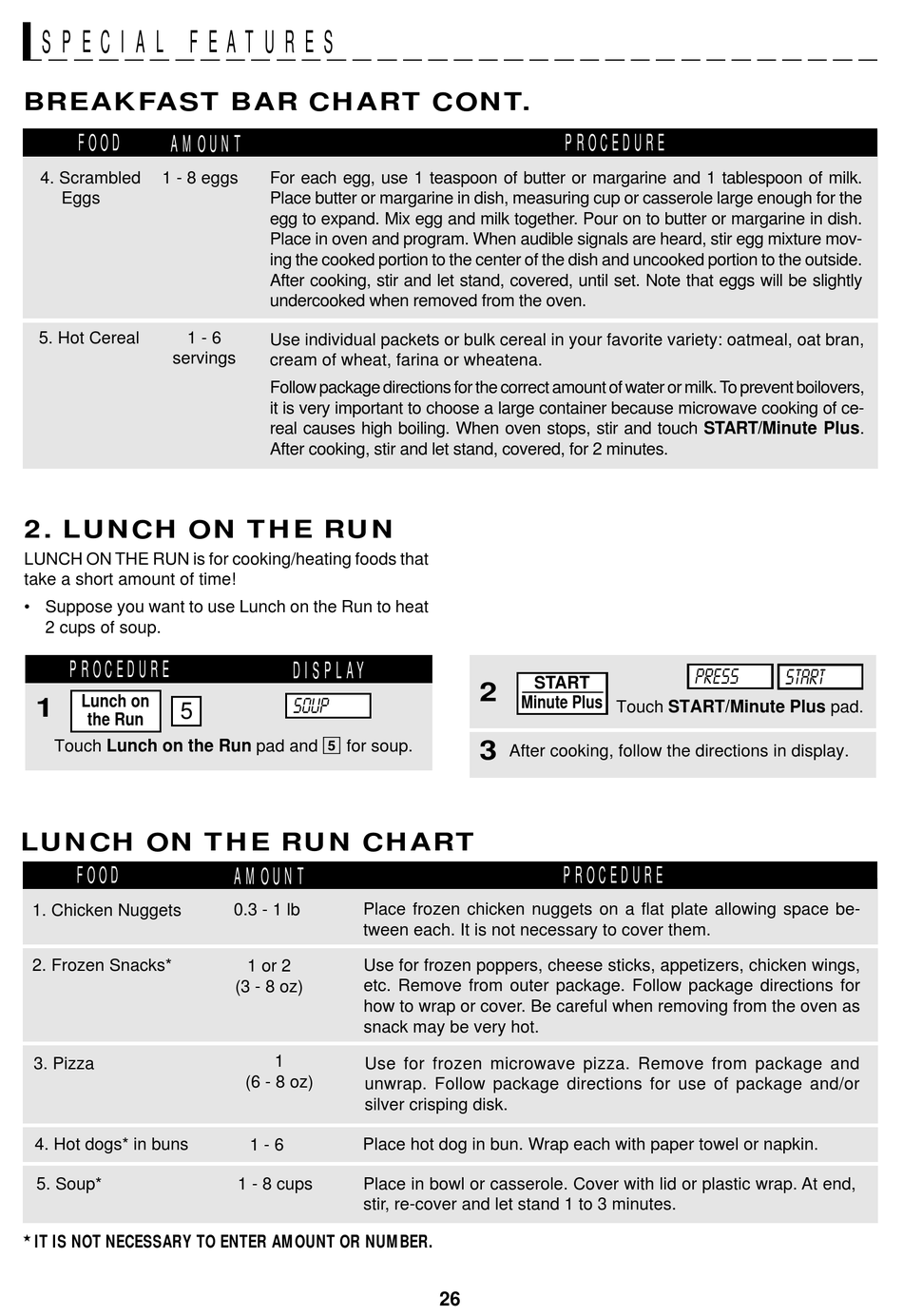 SPECIAL FEATURES

BREAKFAST BAR CHART CONT.

| FOOD | AMOUNT | PROCEDURE |
|---|---|---|
| 4. Scrambled Eggs | 1 - 8 eggs | For each egg, use 1 teaspoon of butter or margarine and 1 tablespoon of milk. Place butter or margarine in dish, measuring cup or casserole large enough for the egg to expand. Mix egg and milk together. Pour on to butter or margarine in dish. Place in oven and program. When audible signals are heard, stir egg mixture moving the cooked portion to the center of the dish and uncooked portion to the outside. After cooking, stir and let stand, covered, until set. Note that eggs will be slightly undercooked when removed from the oven. |
| 5. Hot Cereal | 1 - 6 servings | Use individual packets or bulk cereal in your favorite variety: oatmeal, oat bran, cream of wheat, farina or wheatena. Follow package directions for the correct amount of water or milk. To prevent boilovers, it is very important to choose a large container because microwave cooking of cereal causes high boiling. When oven stops, stir and touch START/Minute Plus. After cooking, stir and let stand, covered, for 2 minutes. |

2. LUNCH ON THE RUN

LUNCH ON THE RUN is for cooking/heating foods that take a short amount of time!

• Suppose you want to use Lunch on the Run to heat 2 cups of soup.

PROCEDURE DISPLAY

1 Lunch on the Run 5 SOUP

Touch Lunch on the Run pad and 5 for soup.

2 START Minute Plus PRESS START

Touch START/Minute Plus pad.

3 After cooking, follow the directions in display.

LUNCH ON THE RUN CHART

| FOOD | AMOUNT | PROCEDURE |
|---|---|---|
| 1. Chicken Nuggets | 0.3 - 1 lb | Place frozen chicken nuggets on a flat plate allowing space between each. It is not necessary to cover them. |
| 2. Frozen Snacks* | 1 or 2 (3 - 8 oz) | Use for frozen poppers, cheese sticks, appetizers, chicken wings, etc. Remove from outer package. Follow package directions for how to wrap or cover. Be careful when removing from the oven as snack may be very hot. |
| 3. Pizza | 1 (6 - 8 oz) | Use for frozen microwave pizza. Remove from package and unwrap. Follow package directions for use of package and/or silver crisping disk. |
| 4. Hot dogs* in buns | 1 - 6 | Place hot dog in bun. Wrap each with paper towel or napkin. |
| 5. Soup* | 1 - 8 cups | Place in bowl or casserole. Cover with lid or plastic wrap. At end, stir, re-cover and let stand 1 to 3 minutes. |

* IT IS NOT NECESSARY TO ENTER AMOUNT OR NUMBER.

26